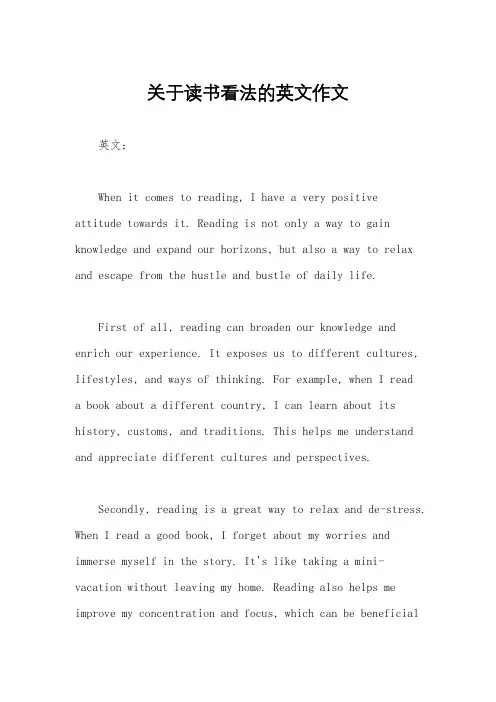 关于读书看法的英文作文

英文：

When it comes to reading, I have a very positive attitude towards it. Reading is not only a way to gain knowledge and expand our horizons, but also a way to relax and escape from the hustle and bustle of daily life.

First of all, reading can broaden our knowledge and enrich our experience. It exposes us to different cultures, lifestyles, and ways of thinking. For example, when I read a book about a different country, I can learn about its history, customs, and traditions. This helps me understand and appreciate different cultures and perspectives.

Secondly, reading is a great way to relax and de-stress. When I read a good book, I forget about my worries and immerse myself in the story. It's like taking a mini-vacation without leaving my home. Reading also helps me improve my concentration and focus, which can be beneficial